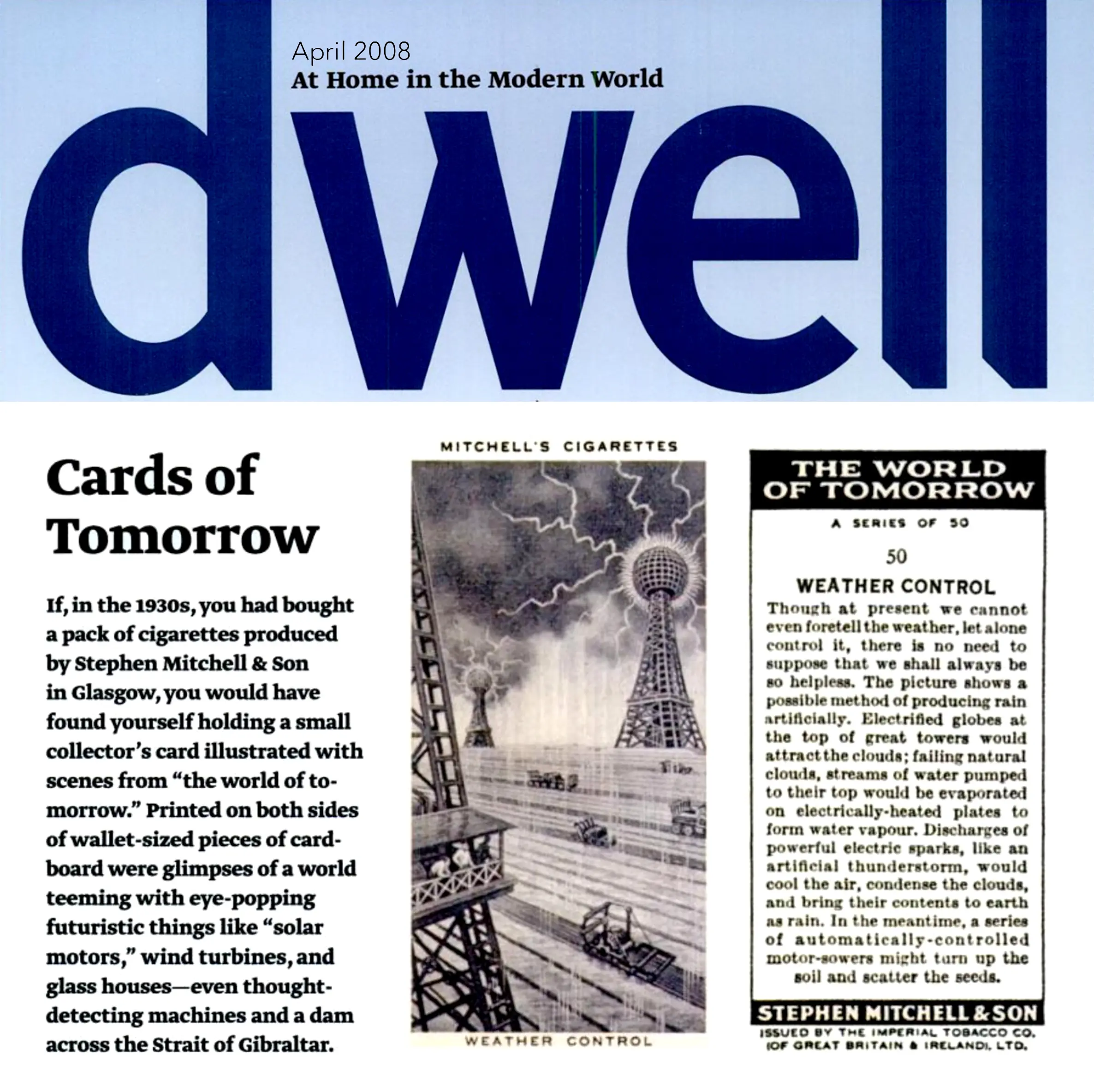 April 2008
At Home in the Modern World

dwell

Cards of Tomorrow

If, in the 1930s, you had bought a pack of cigarettes produced by Stephen Mitchell & Son in Glasgow, you would have found yourself holding a small collector's card illustrated with scenes from "the world of tomorrow." Printed on both sides of wallet-sized pieces of cardboard were glimpses of a world teeming with eye-popping futuristic things like "solar motors," wind turbines, and glass houses—even thought-detecting machines and a dam across the Strait of Gibraltar.

MITCHELL'S CIGARETTES

WEATHER CONTROL

THE WORLD OF TOMORROW

A SERIES OF 50

50

WEATHER CONTROL

Though at present we cannot even foretell the weather, let alone control it, there is no need to suppose that we shall always be so helpless. The picture shows a possible method of producing rain artificially. Electrified globes at the top of great towers would attract the clouds; failing natural clouds, streams of water pumped to their top would be evaporated on electrically-heated plates to form water vapour. Discharges of powerful electric sparks, like an artificial thunderstorm, would cool the air, condense the clouds, and bring their contents to earth as rain. In the meantime, a series of automatically-controlled motor-sowers might turn up the soil and scatter the seeds.

STEPHEN MITCHELL & SON

ISSUED BY THE IMPERIAL TOBACCO CO. (OF GREAT BRITAIN & IRELAND), LTD.